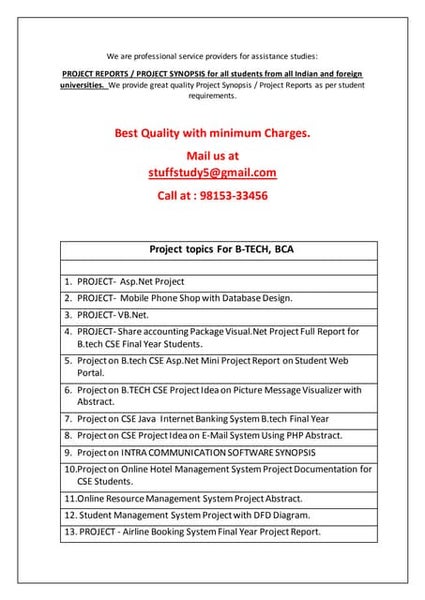 We are professional service providers for assistance studies:

PROJECT REPORTS / PROJECT SYNOPSIS for all students from all Indian and foreign universities. We provide great quality Project Synopsis / Project Reports as per student requirements.

Best Quality with minimum Charges.

Mail us at
stuffstudy5@gmail.com

Call at : 98153-33456

| Project topics For B-TECH, BCA |
|---|
| |
| 1. PROJECT- Asp.Net Project |
| 2. PROJECT- Mobile Phone Shop with Database Design. |
| 3. PROJECT- VB.Net. |
| 4. PROJECT- Share accounting Package Visual.Net Project Full Report for B.tech CSE Final Year Students. |
| 5. Project on B.tech CSE Asp.Net Mini Project Report on Student Web Portal. |
| 6. Project on B.TECH CSE Project Idea on Picture Message Visualizer with Abstract. |
| 7. Project on CSE Java Internet Banking System B.tech Final Year |
| 8. Project on CSE Project Idea on E-Mail System Using PHP Abstract. |
| 9. Project on INTRA COMMUNICATION SOFTWARE SYNOPSIS |
| 10.Project on Online Hotel Management System Project Documentation for CSE Students. |
| 11.Online Resource Management System Project Abstract. |
| 12. Student Management System Project with DFD Diagram. |
| 13. PROJECT - Airline Booking System Final Year Project Report. |